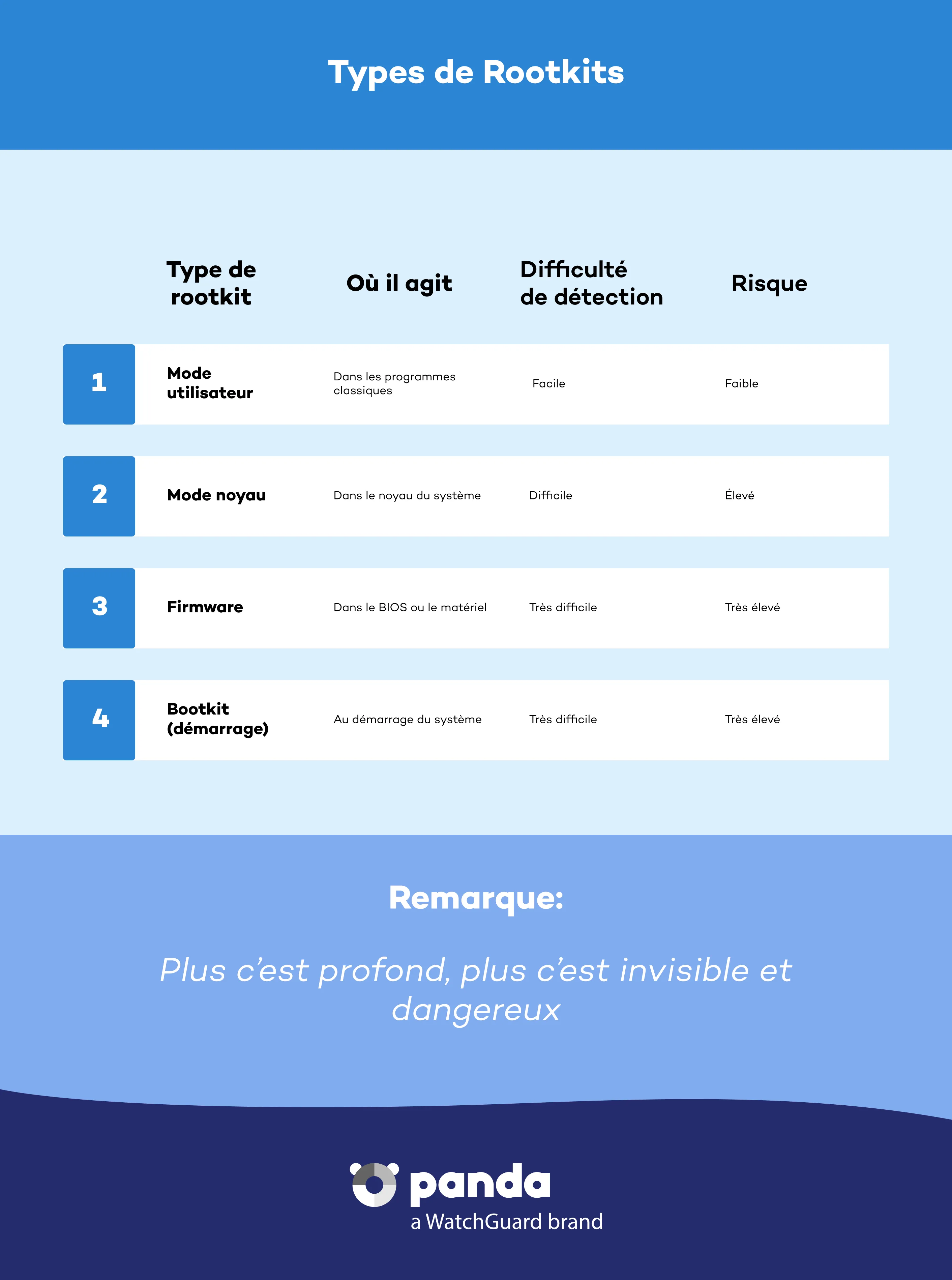 Types de Rootkits

| | Type de rootkit | Où il agit | Difficulté de détection | Risque |
|---|---|---|---|---|
| 1 | Mode utilisateur | Dans les programmes classiques | Facile | Faible |
| 2 | Mode noyau | Dans le noyau du système | Difficile | Élevé |
| 3 | Firmware | Dans le BIOS ou le matériel | Très difficile | Très élevé |
| 4 | Bootkit (démarrage) | Au démarrage du système | Très difficile | Très élevé |

Remarque:

Plus c'est profond, plus c'est invisible et dangereux

panda
a WatchGuard brand